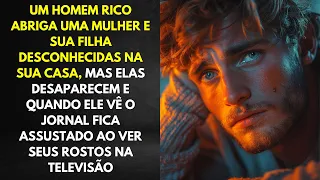 UM HOMEM RICO ABRIGA UMA MULHER E SUA FILHA DESCONHECIDAS NA SUA CASA, MAS ELAS DESAPARECEM E QUANDO ELE VÊ O JORNAL FICA ASSUSTADO AO VER SEUS ROSTOS NA TELEVISÃO